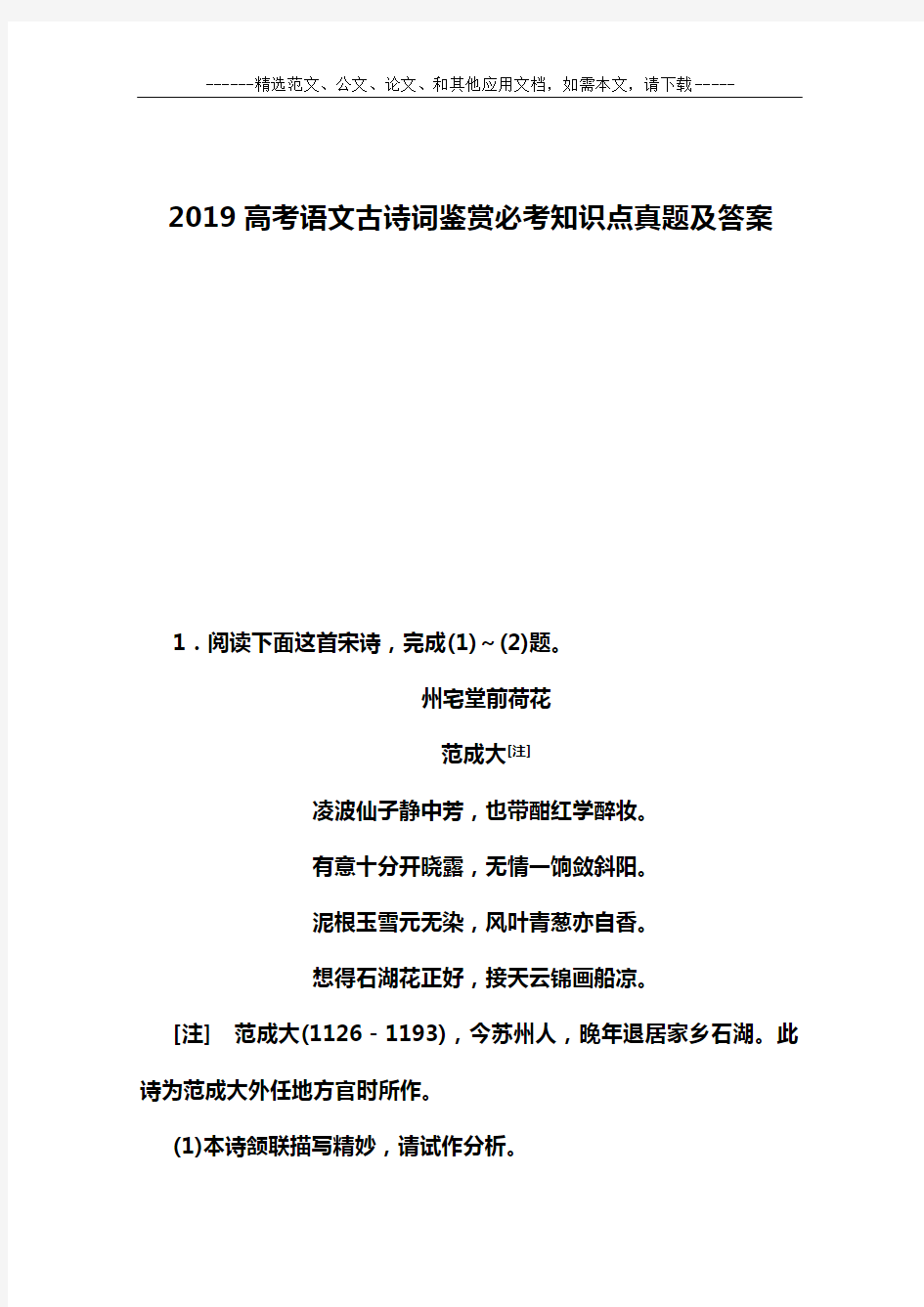 ------精选范文、公文、论文、和其他应用文档，如需本文，请下载-----

2019高考语文古诗词鉴赏必考知识点真题及答案

1．阅读下面这首宋诗，完成(1)～(2)题。

州宅堂前荷花

范成大[注]

凌波仙子静中芳，也带酣红学醉妆。

有意十分开晓露，无情一饷敛斜阳。

泥根玉雪元无染，风叶青葱亦自香。

想得石湖花正好，接天云锦画船凉。

[注]　范成大(1126－1193)，今苏州人，晚年退居家乡石湖。此诗为范成大外任地方官时所作。

(1)本诗颔联描写精妙，请试作分析。